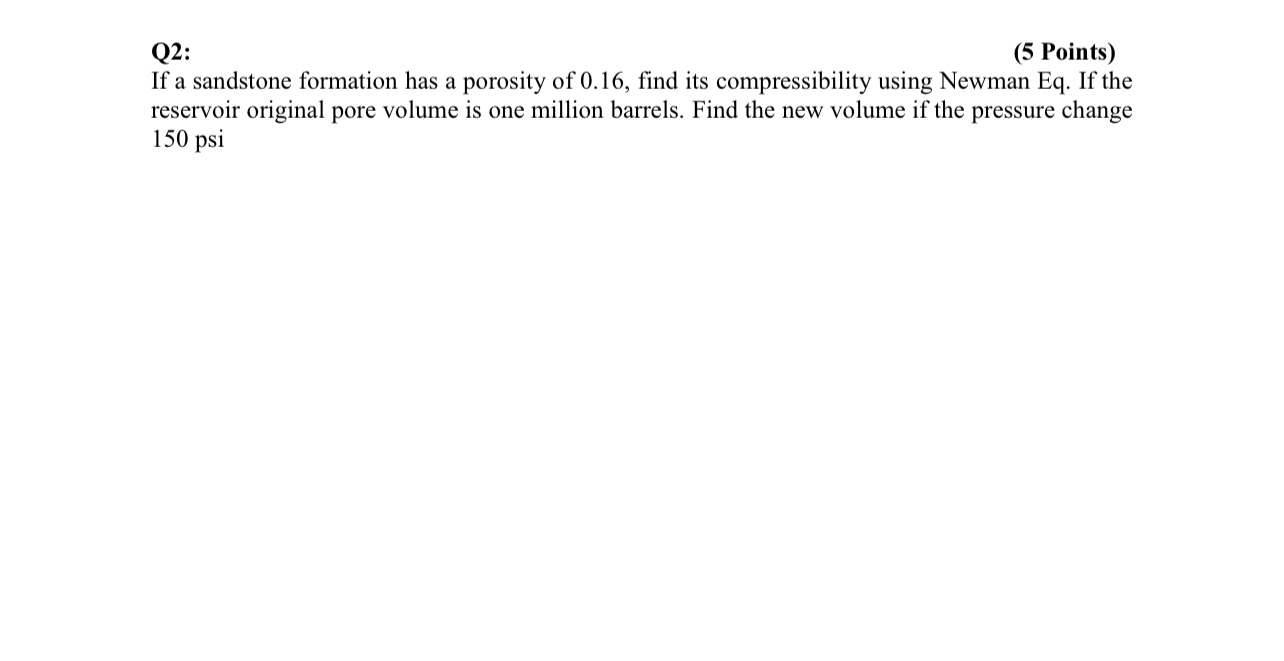 Q2: (5 Points)
If a sandstone formation has a porosity of 0.16, find its compressibility using Newman Eq. If the reservoir original pore volume is one million barrels. Find the new volume if the pressure change 150 psi